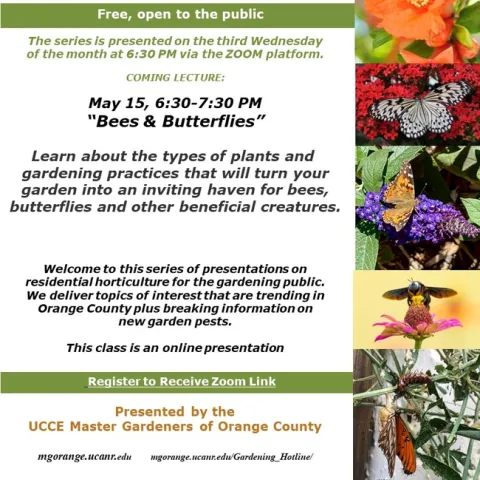 Free, open to the public

The series is presented on the third Wednesday of the month at 6:30 PM via the ZOOM platform.

COMING LECTURE:

May 15, 6:30-7:30 PM
“Bees & Butterflies”

Learn about the types of plants and gardening practices that will turn your garden into an inviting haven for bees, butterflies and other beneficial creatures.

Welcome to this series of presentations on residential horticulture for the gardening public. We deliver topics of interest that are trending in Orange County plus breaking information on new garden pests.

This class is an online presentation

Register to Receive Zoom Link

Presented by the
UCCE Master Gardeners of Orange County

mgorange.ucanr.edu mgorange.ucanr.edu/Gardening_Hotline/